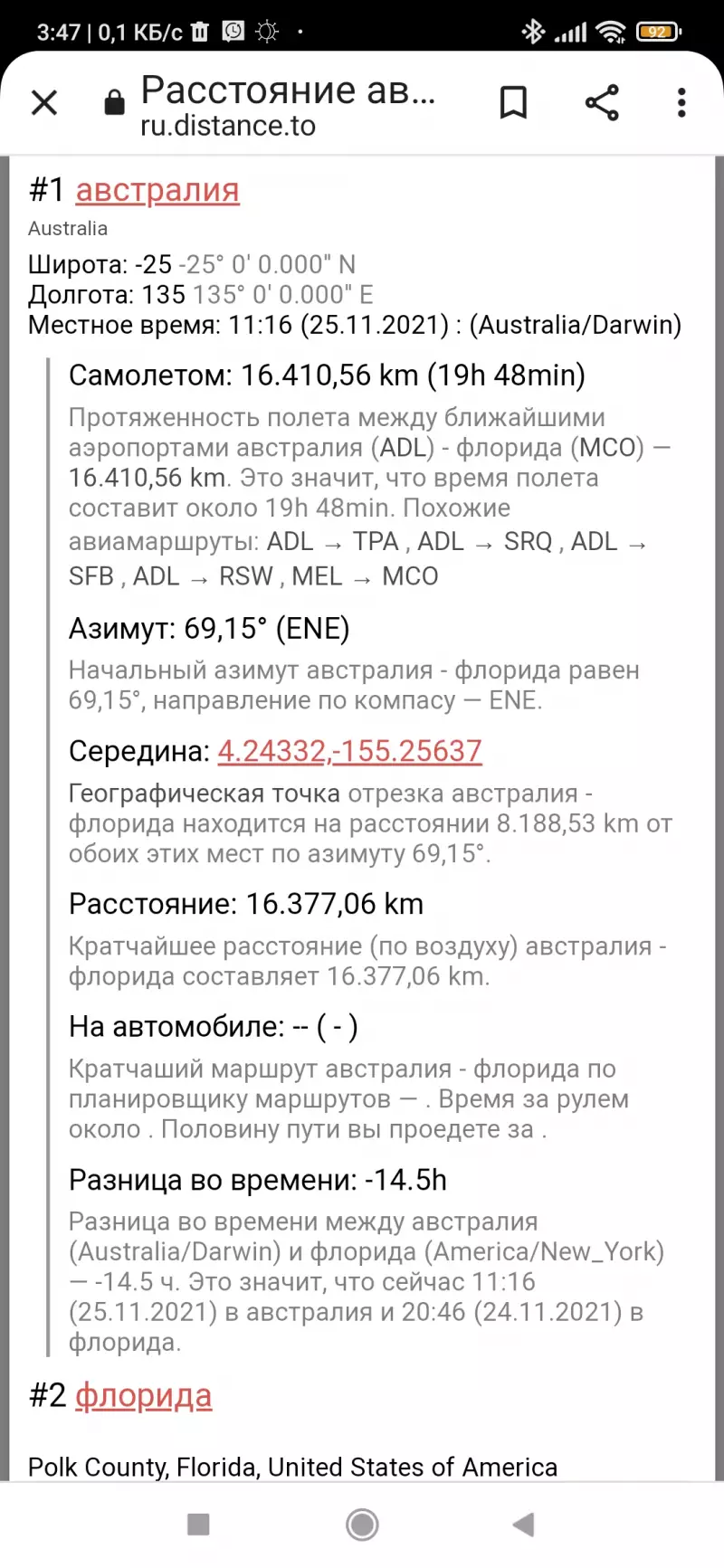 3:47 | 0,1 КБ/с

92

Расстояние ав...
ru.distance.to

#1 австралия
Australia
Широта: -25 -25° 0' 0.000" N
Долгота: 135 135° 0' 0.000" E
Местное время: 11:16 (25.11.2021) : (Australia/Darwin)

Самолетом: 16.410,56 km (19h 48min)
Протяженность полета между ближайшими аэропортами австралия (ADL) - флорида (MCO) — 16.410,56 km. Это значит, что время полета составит около 19h 48min. Похожие авиамаршруты: ADL → TPA , ADL → SRQ , ADL → SFB , ADL → RSW , MEL → MCO

Азимут: 69,15° (ENE)
Начальный азимут австралия - флорида равен 69,15°, направление по компасу — ENE.

Середина: 4.24332,-155.25637
Географическая точка отрезка австралия - флорида находится на расстоянии 8.188,53 km от обоих этих мест по азимуту 69,15°.

Расстояние: 16.377,06 km
Кратчайшее расстояние (по воздуху) австралия - флорида составляет 16.377,06 km.

На автомобиле: -- ( - )
Кратчаший маршрут австралия - флорида по планировщику маршрутов — . Время за рулем около . Половину пути вы проедете за .

Разница во времени: -14.5h
Разница во времени между австралия (Australia/Darwin) и флорида (America/New_York) — -14.5 ч. Это значит, что сейчас 11:16 (25.11.2021) в австралия и 20:46 (24.11.2021) в флорида.

#2 флорида

Polk County, Florida, United States of America